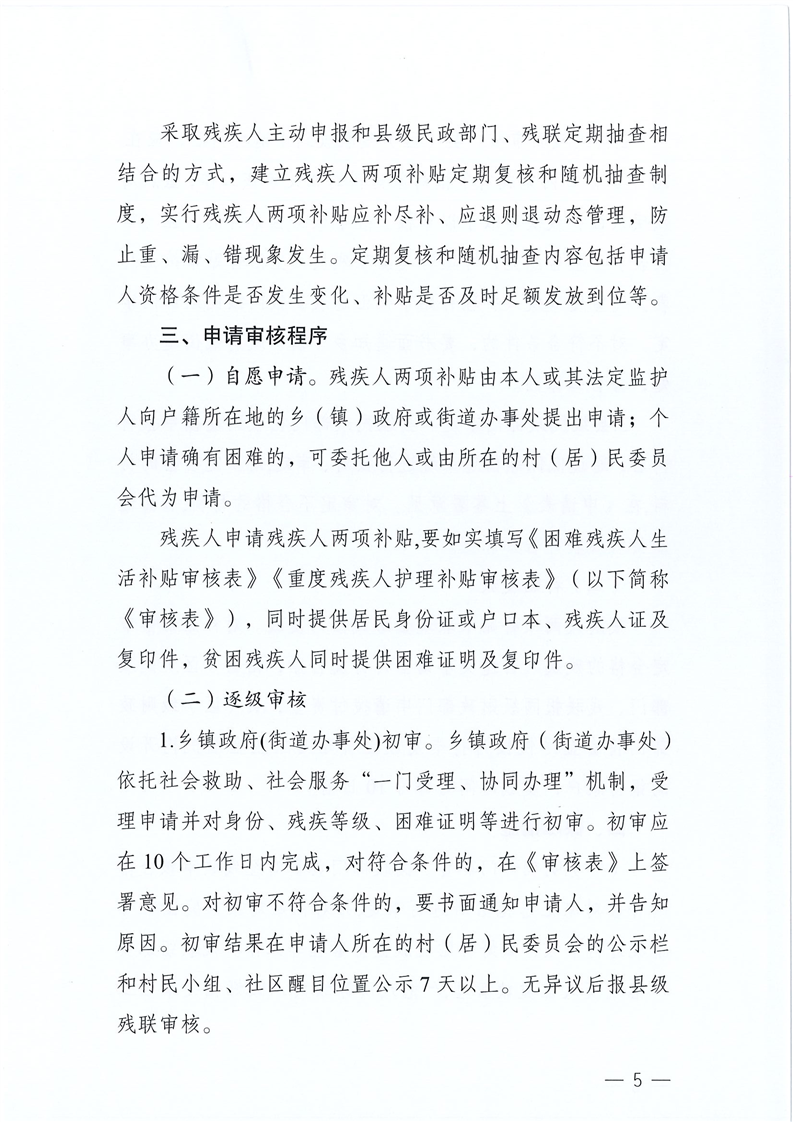 采取残疾人主动申报和县级民政部门、残联定期抽查相结合的方式，建立残疾人两项补贴定期复核和随机抽查制度，实行残疾人两项补贴应补尽补、应退则退动态管理，防止重、漏、错现象发生。定期复核和随机抽查内容包括申请人资格条件是否发生变化、补贴是否及时足额发放到位等。

三、申请审核程序

（一）自愿申请。残疾人两项补贴由本人或其法定监护人向户籍所在地的乡（镇）政府或街道办事处提出申请；个人申请确有困难的，可委托他人或由所在的村（居）民委员会代为申请。

残疾人申请残疾人两项补贴，要如实填写《困难残疾人生活补贴审核表》《重度残疾人护理补贴审核表》（以下简称《审核表》），同时提供居民身份证或户口本、残疾人证及复印件，贫困残疾人同时提供困难证明及复印件。

（二）逐级审核

1.乡镇政府(街道办事处)初审。乡镇政府（街道办事处）依托社会救助、社会服务“一门受理、协同办理”机制，受理申请并对身份、残疾等级、困难证明等进行初审。初审应在10个工作日内完成，对符合条件的，在《审核表》上签署意见。对初审不符合条件的，要书面通知申请人，并告知原因。初审结果在申请人所在的村（居）民委员会的公示栏和村民小组、社区醒目位置公示7天以上。无异议后报县级残联审核。

— 5 —